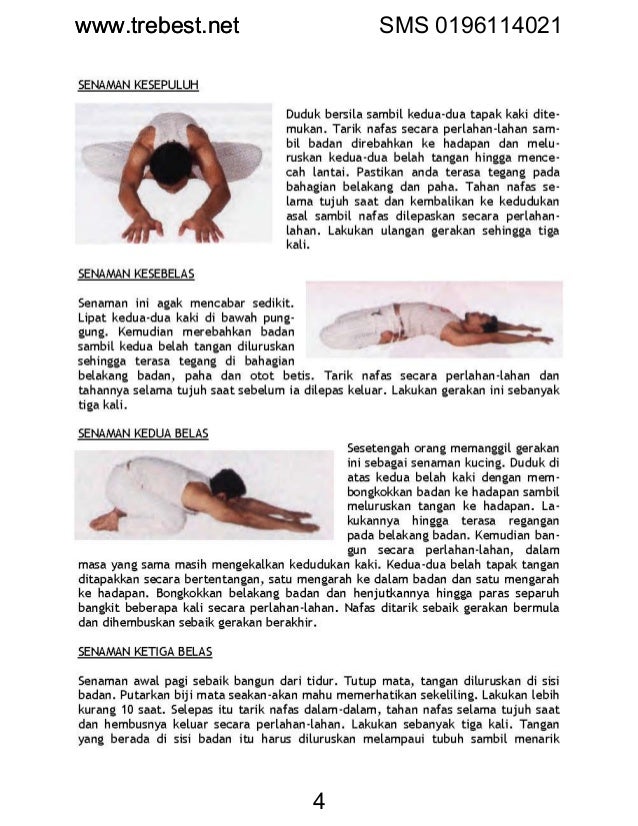 www.trebest.net SMS 0196114021

SENAMAN KESEPULUH

Duduk bersila sambil kedua-dua tapak kaki ditemukan. Tarik nafas secara perlahan-lahan sambil badan direbahkan ke hadapan dan meluruskan kedua-dua belah tangan hingga mencecah lantai. Pastikan anda terasa tegang pada bahagian belakang dan paha. Tahan nafas selama tujuh saat dan kembalikan ke kedudukan asal sambil nafas dilepaskan secara perlahan-lahan. Lakukan ulangan gerakan sehingga tiga kali.

SENAMAN KESEBELAS

Senaman ini agak mencabar sedikit. Lipat kedua-dua kaki di bawah punggung. Kemudian merebahkan badan sambil kedua belah tangan diluruskan sehingga terasa tegang di bahagian belakang badan, paha dan otot betis. Tarik nafas secara perlahan-lahan dan tahannya selama tujuh saat sebelum ia dilepas keluar. Lakukan gerakan ini sebanyak tiga kali.

SENAMAN KEDUA BELAS

Sesetengah orang memanggil gerakan ini sebagai senaman kucing. Duduk di atas kedua belah kaki dengan membongkokkan badan ke hadapan sambil meluruskan tangan ke hadapan. Lakukannya hingga terasa regangan pada belakang badan. Kemudian bangun secara perlahan-lahan, dalam masa yang sama masih mengekalkan kedudukan kaki. Kedua-dua belah tapak tangan ditapakkan secara bertentangan, satu mengarah ke dalam badan dan satu mengarah ke hadapan. Bongkokkan belakang badan dan henjutkannya hingga paras separuh bangkit beberapa kali secara perlahan-lahan. Nafas ditarik sebaik gerakan bermula dan dihembuskan sebaik gerakan berakhir.

SENAMAN KETIGA BELAS

Senaman awal pagi sebaik bangun dari tidur. Tutup mata, tangan diluruskan di sisi badan. Putarkan biji mata seakan-akan mahu memerhatikan sekeliling. Lakukan lebih kurang 10 saat. Selepas itu tarik nafas dalam-dalam, tahan nafas selama tujuh saat dan hembusnya keluar secara perlahan-lahan. Lakukan sebanyak tiga kali. Tangan yang berada di sisi badan itu harus diluruskan melampaui tubuh sambil menarik

4